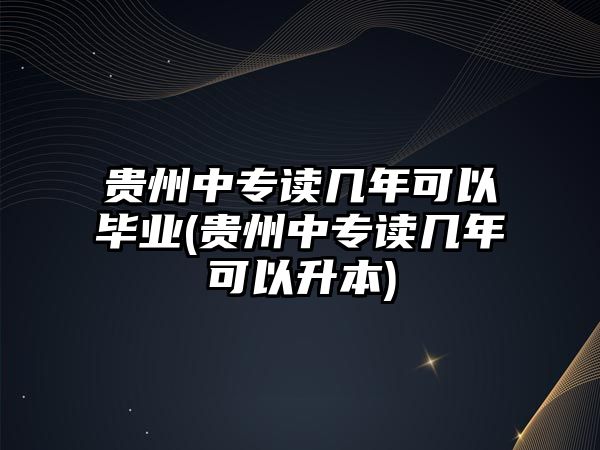 贵州中专读几年可以毕业(贵州中专读几年可以升本)